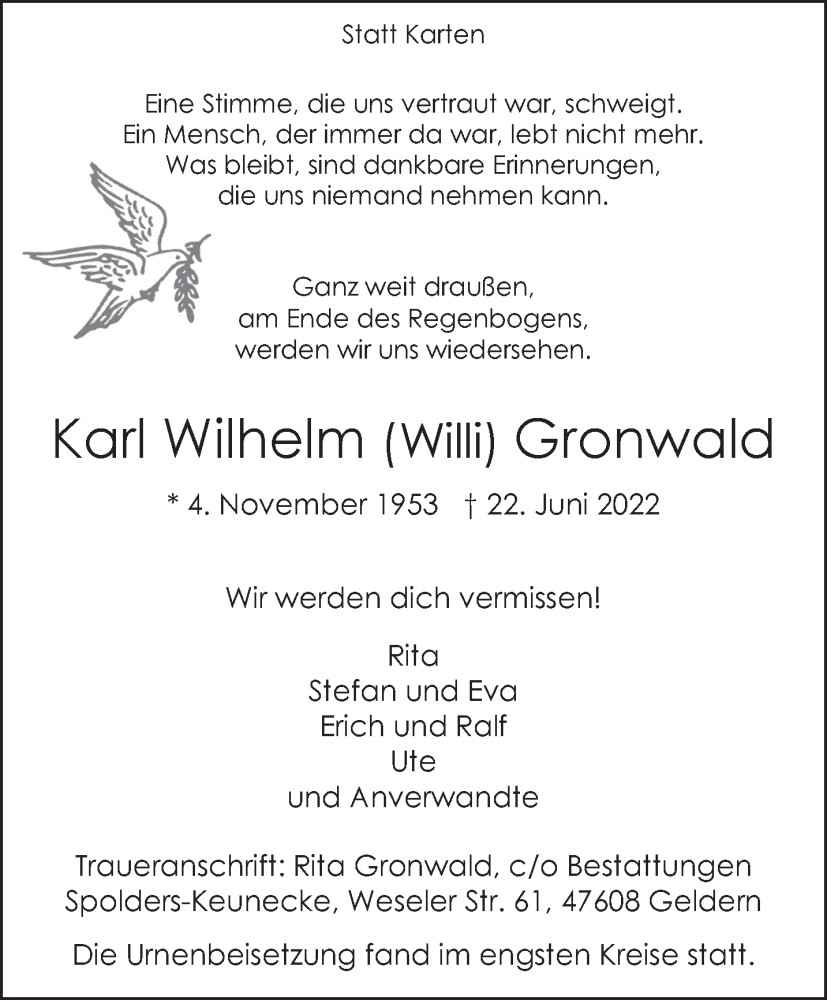 Statt Karten

Eine Stimme, die uns vertraut war, schweigt.
Ein Mensch, der immer da war, lebt nicht mehr.
Was bleibt, sind dankbare Erinnerungen,
die uns niemand nehmen kann.

Ganz weit draußen,
am Ende des Regenbogens,
werden wir uns wiedersehen.

Karl Wilhelm (Willi) Gronwald

* 4. November 1953 † 22. Juni 2022

Wir werden dich vermissen!

Rita
Stefan und Eva
Erich und Ralf
Ute
und Anverwandte

Traueranschrift: Rita Gronwald, c/o Bestattungen Spolders-Keunecke, Weseler Str. 61, 47608 Geldern

Die Urnenbeisetzung fand im engsten Kreise statt.